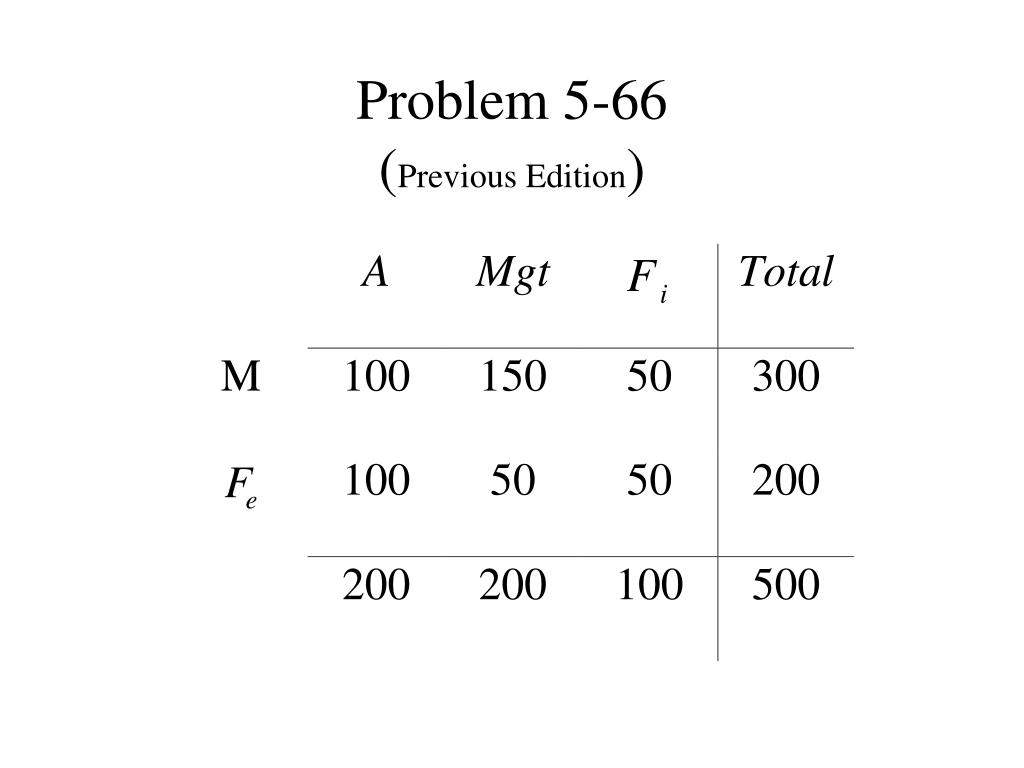 Problem 5-66
(Previous Edition)

|  | A | Mgt | $F_i$ | Total |
|---|---|---|---|---|
| M | 100 | 150 | 50 | 300 |
| $F_e$ | 100 | 50 | 50 | 200 |
|  | 200 | 200 | 100 | 500 |